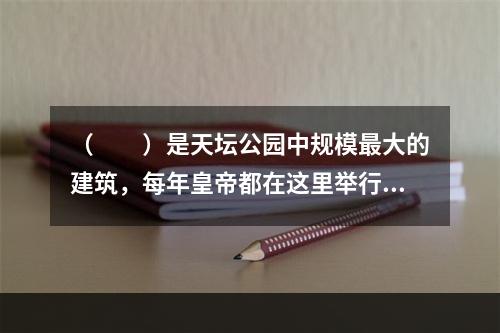 （　　）是天坛公园中规模最大的建筑，每年皇帝都在这里举行...